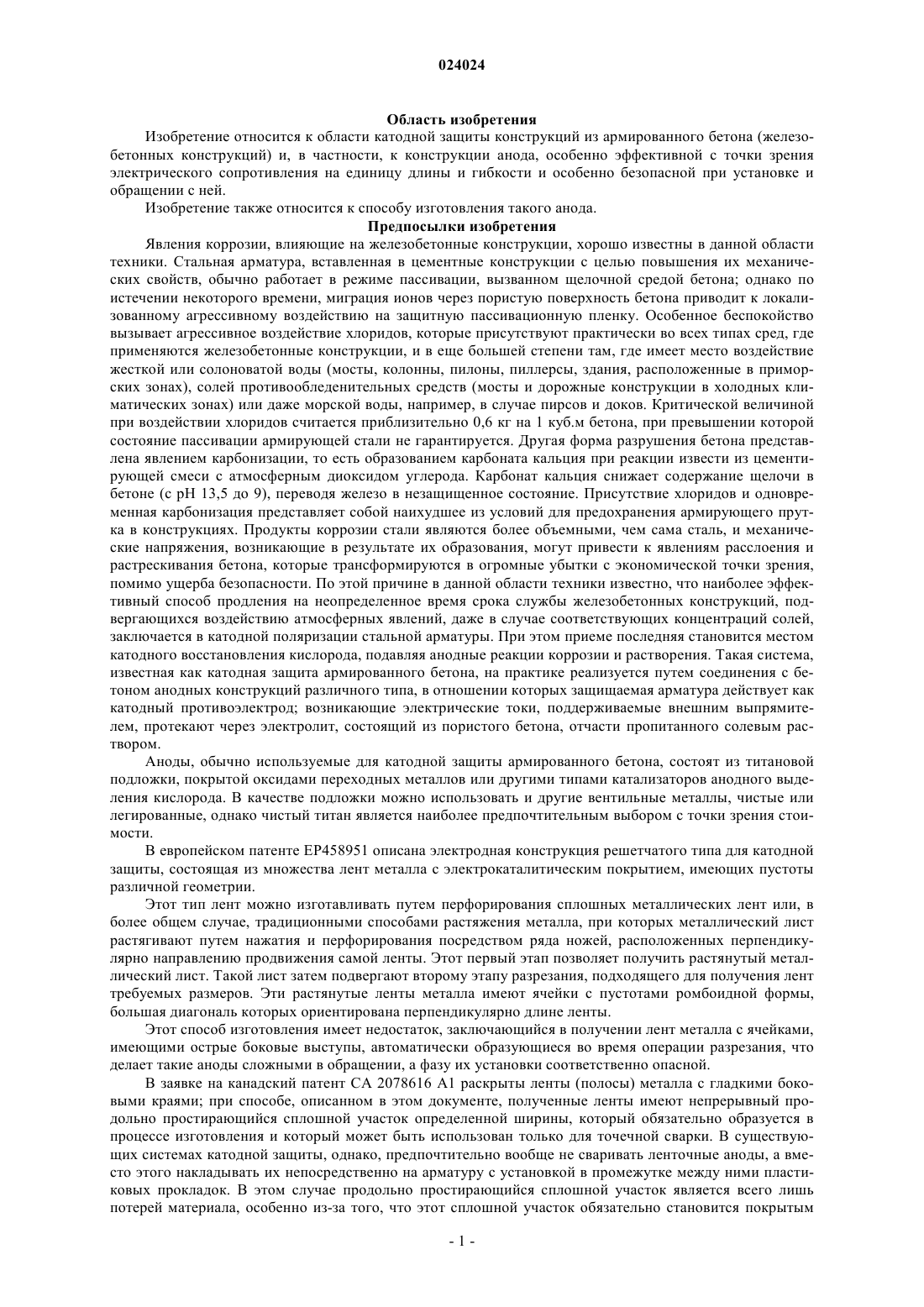 024024

Область изобретения

Изобретение относится к области катодной защиты конструкций из армированного бетона (железобетонных конструкций) и, в частности, к конструкции анода, особенно эффективной с точки зрения электрического сопротивления на единицу длины и гибкости и особенно безопасной при установке и обращении с ней.

Изобретение также относится к способу изготовления такого анода.

Предпосылки изобретения

Явления коррозии, влияющие на железобетонные конструкции, хорошо известны в данной области техники. Стальная арматура, вставленная в цементные конструкции с целью повышения их механических свойств, обычно работает в режиме пассивации, вызванном щелочной средой бетона; однако по истечении некоторого времени, миграция ионов через пористую поверхность бетона приводит к локализованному агрессивному воздействию на защитную пассивационную пленку. Особенное беспокойство вызывает агрессивное воздействие хлоридов, которые присутствуют практически во всех типах сред, где применяются железобетонные конструкции, и в еще большей степени там, где имеет место воздействие жесткой или солоноватой воды (мосты, колонны, пилоны, пиллерсы, здания, расположенные в приморских зонах), солей противообледенительных средств (мосты и дорожные конструкции в холодных климатических зонах) или даже морской воды, например, в случае пирсов и доков. Критической величиной при воздействии хлоридов считается приблизительно 0,6 кг на 1 куб.м бетона, при превышении которой состояние пассивации армирующей стали не гарантируется. Другая форма разрушения бетона представлена явлением карбонизации, то есть образованием карбоната кальция при реакции извести из цементирующей смеси с атмосферным диоксидом углерода. Карбонат кальция снижает содержание щелочи в бетоне (с pH 13,5 до 9), переводя железо в незащищенное состояние. Присутствие хлоридов и одновременная карбонизация представляет собой наихудшее из условий для предохранения армирующего прутка в конструкциях. Продукты коррозии стали являются более объемными, чем сама сталь, и механические напряжения, возникающие в результате их образования, могут привести к явлениям расслоения и растрескивания бетона, которые трансформируются в огромные убытки с экономической точки зрения, помимо ущерба безопасности. По этой причине в данной области техники известно, что наиболее эффективный способ продления на неопределенное время срока службы железобетонных конструкций, подвергающихся воздействию атмосферных явлений, даже в случае соответствующих концентраций солей, заключается в катодной поляризации стальной арматуры. При этом приеме последняя становится местом катодного восстановления кислорода, подавляя анодные реакции коррозии и растворения. Такая система, известная как катодная защита армированного бетона, на практике реализуется путем соединения с бетоном анодных конструкций различного типа, в отношении которых защищаемая арматура действует как катодный противоэлектрод; возникающие электрические токи, поддерживаемые внешним выпрямителем, протекают через электролит, состоящий из пористого бетона, отчасти пропитанного солевым раствором.

Аноды, обычно используемые для катодной защиты армированного бетона, состоят из титановой подложки, покрытой оксидами переходных металлов или другими типами катализаторов анодного выделения кислорода. В качестве подложки можно использовать и другие вентильные металлы, чистые или легированные, однако чистый титан является наиболее предпочтительным выбором с точки зрения стоимости.

В европейском патенте EP458951 описана электродная конструкция решетчатого типа для катодной защиты, состоящая из множества лент металла с электрокаталитическим покрытием, имеющих пустоты различной геометрии.

Этот тип лент можно изготавливать путем перфорирования сплошных металлических лент или, в более общем случае, традиционными способами растяжения металла, при которых металлический лист растягивают путем нажатия и перфорирования посредством ряда ножей, расположенных перпендикулярно направлению продвижения самой ленты. Этот первый этап позволяет получить растянутый металлический лист. Такой лист затем подвергают второму этапу разрезания, подходящего для получения лент требуемых размеров. Эти растянутые ленты металла имеют ячейки с пустотами ромбоидной формы, большая диагональ которых ориентирована перпендикулярно длине ленты.

Этот способ изготовления имеет недостаток, заключающийся в получении лент металла с ячейками, имеющими острые боковые выступы, автоматически образующиеся во время операции разрезания, что делает такие аноды сложными в обращении, а фазу их установки соответственно опасной.

В заявке на канадский патент CA 2078616 A1 раскрыты ленты (полосы) металла с гладкими боковыми краями; при способе, описанном в этом документе, полученные ленты имеют непрерывный продольно простирающийся сплошной участок определенной ширины, который обязательно образуется в процессе изготовления и который может быть использован только для точечной сварки. В существующих системах катодной защиты, однако, предпочтительно вообще не сваривать ленточные аноды, а вместо этого накладывать их непосредственно на арматуру с установкой в промежутке между ними пластиковых прокладок. В этом случае продольно простирающийся сплошной участок является всего лишь потерей материала, особенно из-за того, что этот сплошной участок обязательно становится покрытым

- 1 -